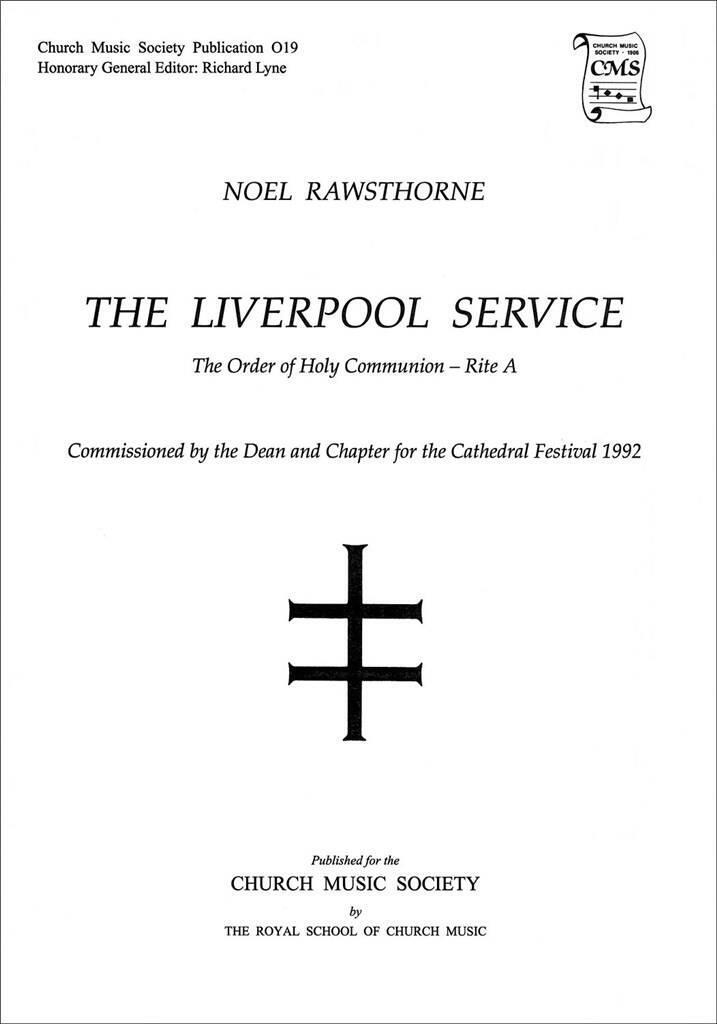 Church Music Society Publication O19
Honorary General Editor: Richard Lyne

CHURCH MUSIC SOCIETY · 1906
CMS

NOEL RAWSTHORNE

THE LIVERPOOL SERVICE

The Order of Holy Communion – Rite A

Commissioned by the Dean and Chapter for the Cathedral Festival 1992

Published for the
CHURCH MUSIC SOCIETY
by
THE ROYAL SCHOOL OF CHURCH MUSIC